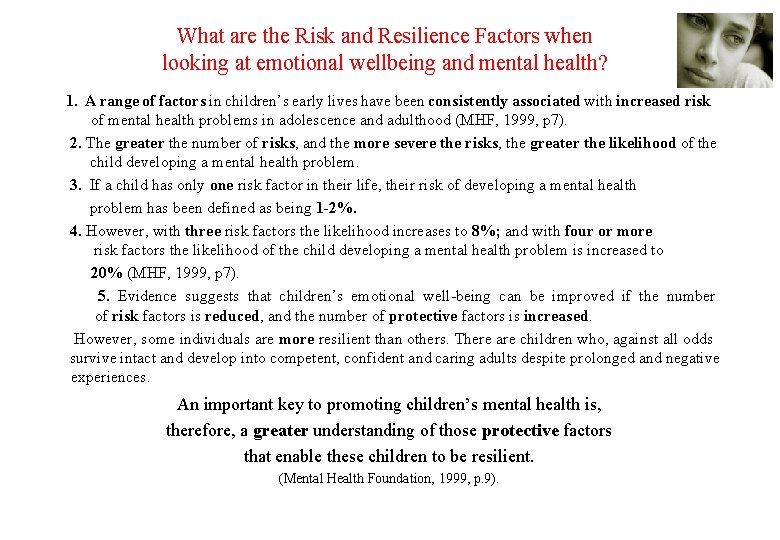 What are the Risk and Resilience Factors when looking at emotional wellbeing and mental health?

1. A range of factors in children's early lives have been consistently associated with increased risk of mental health problems in adolescence and adulthood (MHF, 1999, p7).

2. The greater the number of risks, and the more severe the risks, the greater the likelihood of the child developing a mental health problem.

3. If a child has only one risk factor in their life, their risk of developing a mental health problem has been defined as being 1-2%.

4. However, with three risk factors the likelihood increases to 8%; and with four or more risk factors the likelihood of the child developing a mental health problem is increased to 20% (MHF, 1999, p7).

5. Evidence suggests that children's emotional well-being can be improved if the number of risk factors is reduced, and the number of protective factors is increased.

However, some individuals are more resilient than others. There are children who, against all odds survive intact and develop into competent, confident and caring adults despite prolonged and negative experiences.

An important key to promoting children's mental health is, therefore, a greater understanding of those protective factors that enable these children to be resilient.

(Mental Health Foundation, 1999, p.9).